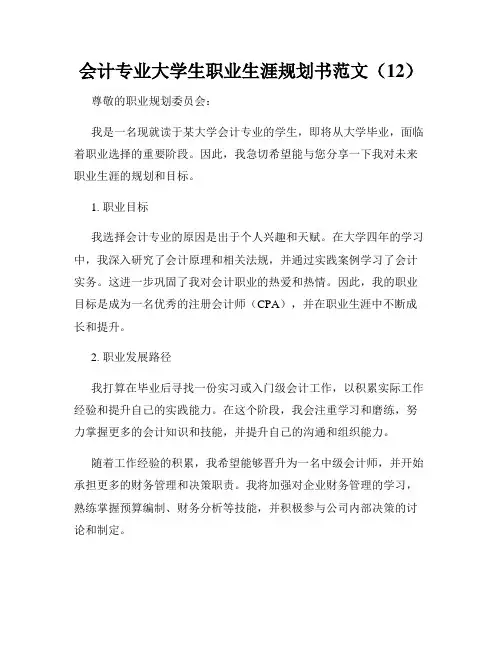 会计专业大学生职业生涯规划书范文（12）

尊敬的职业规划委员会：

我是一名现就读于某大学会计专业的学生，即将从大学毕业，面临着职业选择的重要阶段。因此，我急切希望能与您分享一下我对未来职业生涯的规划和目标。

1. 职业目标

我选择会计专业的原因是出于个人兴趣和天赋。在大学四年的学习中，我深入研究了会计原理和相关法规，并通过实践案例学习了会计实务。这进一步巩固了我对会计职业的热爱和热情。因此，我的职业目标是成为一名优秀的注册会计师（CPA），并在职业生涯中不断成长和提升。

2. 职业发展路径

我打算在毕业后寻找一份实习或入门级会计工作，以积累实际工作经验和提升自己的实践能力。在这个阶段，我会注重学习和磨练，努力掌握更多的会计知识和技能，并提升自己的沟通和组织能力。

随着工作经验的积累，我希望能够晋升为一名中级会计师，并开始承担更多的财务管理和决策职责。我将加强对企业财务管理的学习，熟练掌握预算编制、财务分析等技能，并积极参与公司内部决策的讨论和制定。